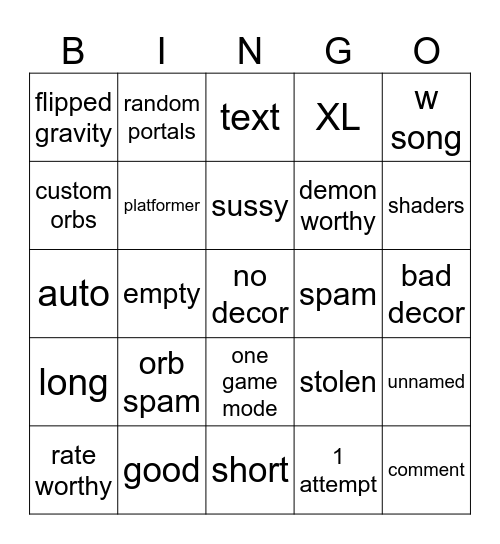 | B | I | N | G | O |
|---|---|---|---|---|
| flipped gravity | random portals | text | XL | w song |
| custom orbs | platformer | sussy | demon worthy | shaders |
| auto | empty | no decor | spam | bad decor |
| long | orb spam | one game mode | stolen | unnamed |
| rate worthy | good | short | 1 attempt | comment |